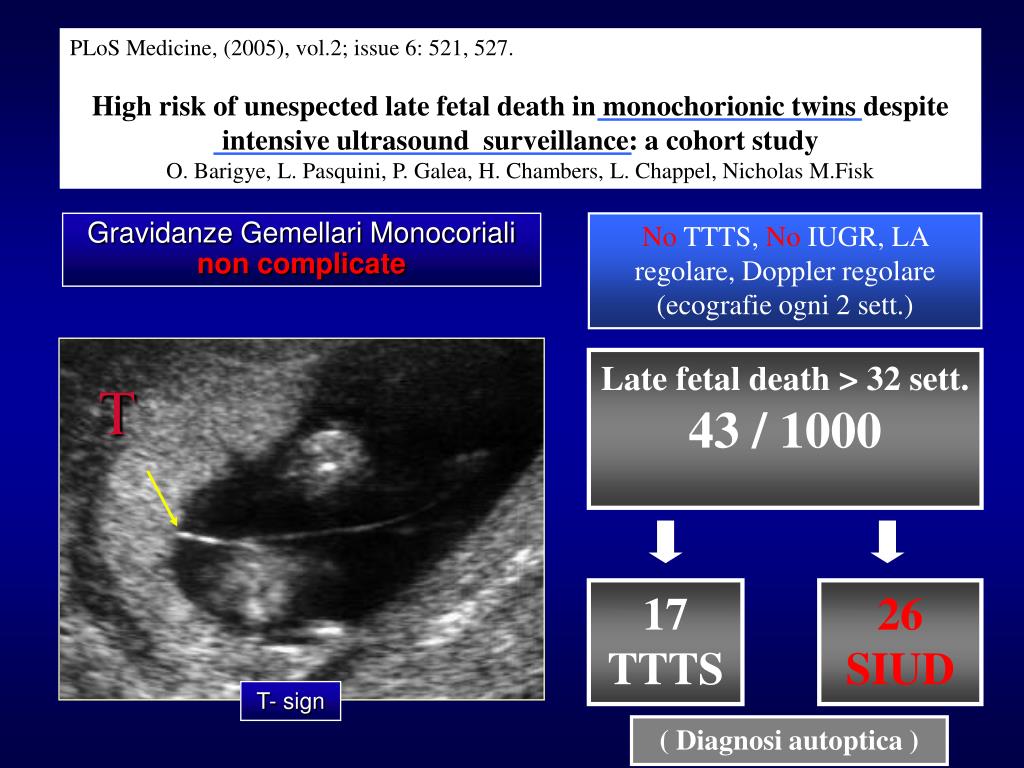 PLoS Medicine, (2005), vol.2; issue 6: 521, 527.

High risk of unespected late fetal death in monochorionic twins despite intensive ultrasound surveillance: a cohort study
O. Barigye, L. Pasquini, P. Galea, H. Chambers, L. Chappel, Nicholas M.Fisk

Gravidanze Gemellari Monocoriali
non complicate

No TTTS, No IUGR, LA regolare, Doppler regolare (ecografie ogni 2 sett.)

T

T- sign

Late fetal death > 32 sett.
43 / 1000

17
TTTS

26
SIUD

( Diagnosi autoptica )